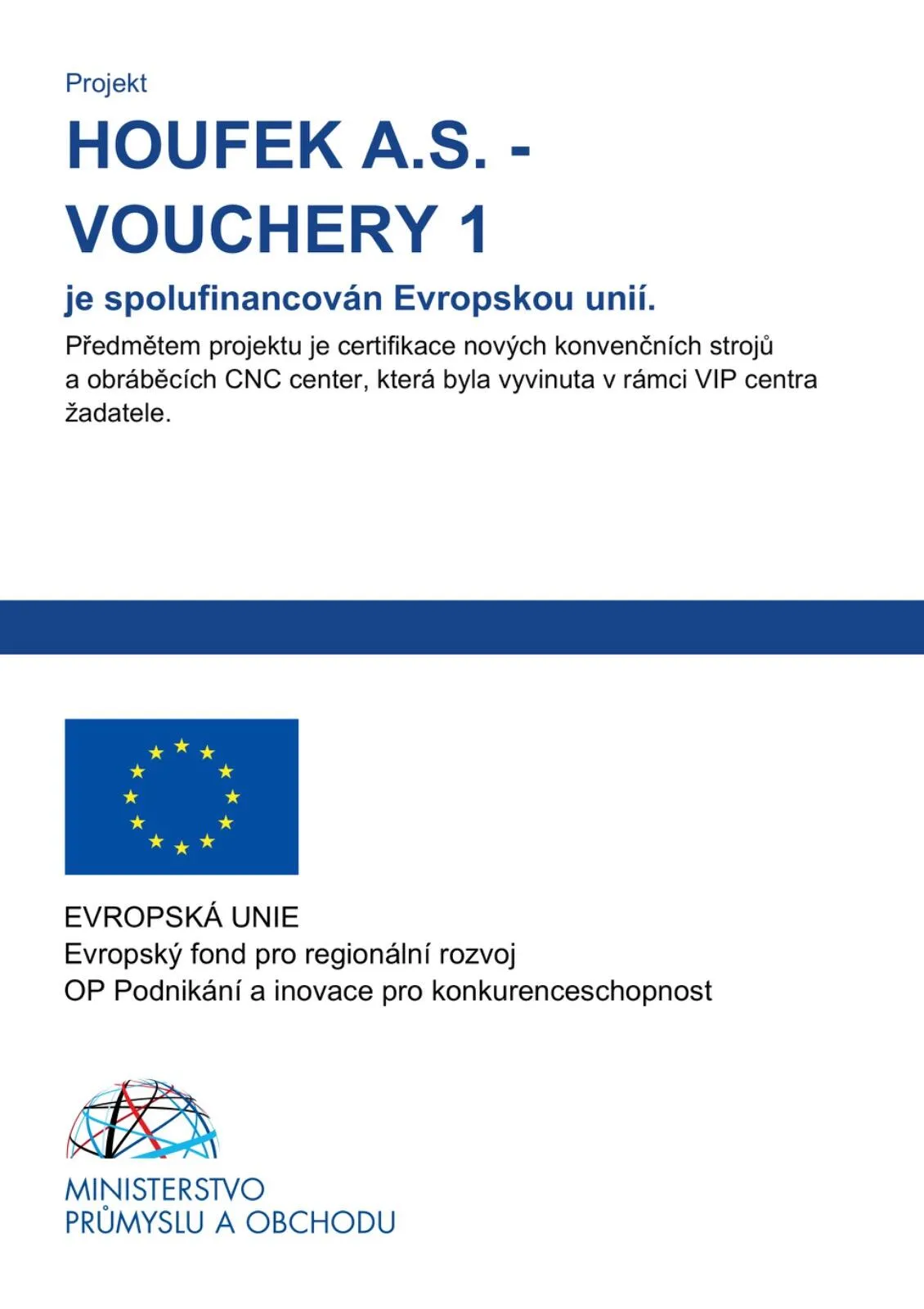 Projekt

HOUFEK A.S. - VOUCHERY 1

je spolufinancován Evropskou unií.

Předmětem projektu je certifikace nových konvenčních strojů a obráběcích CNC center, která byla vyvinuta v rámci VIP centra žadatele.

EVROPSKÁ UNIE
Evropský fond pro regionální rozvoj
OP Podnikání a inovace pro konkurenceschopnost

MINISTERSTVO
PRŮMYSLU A OBCHODU